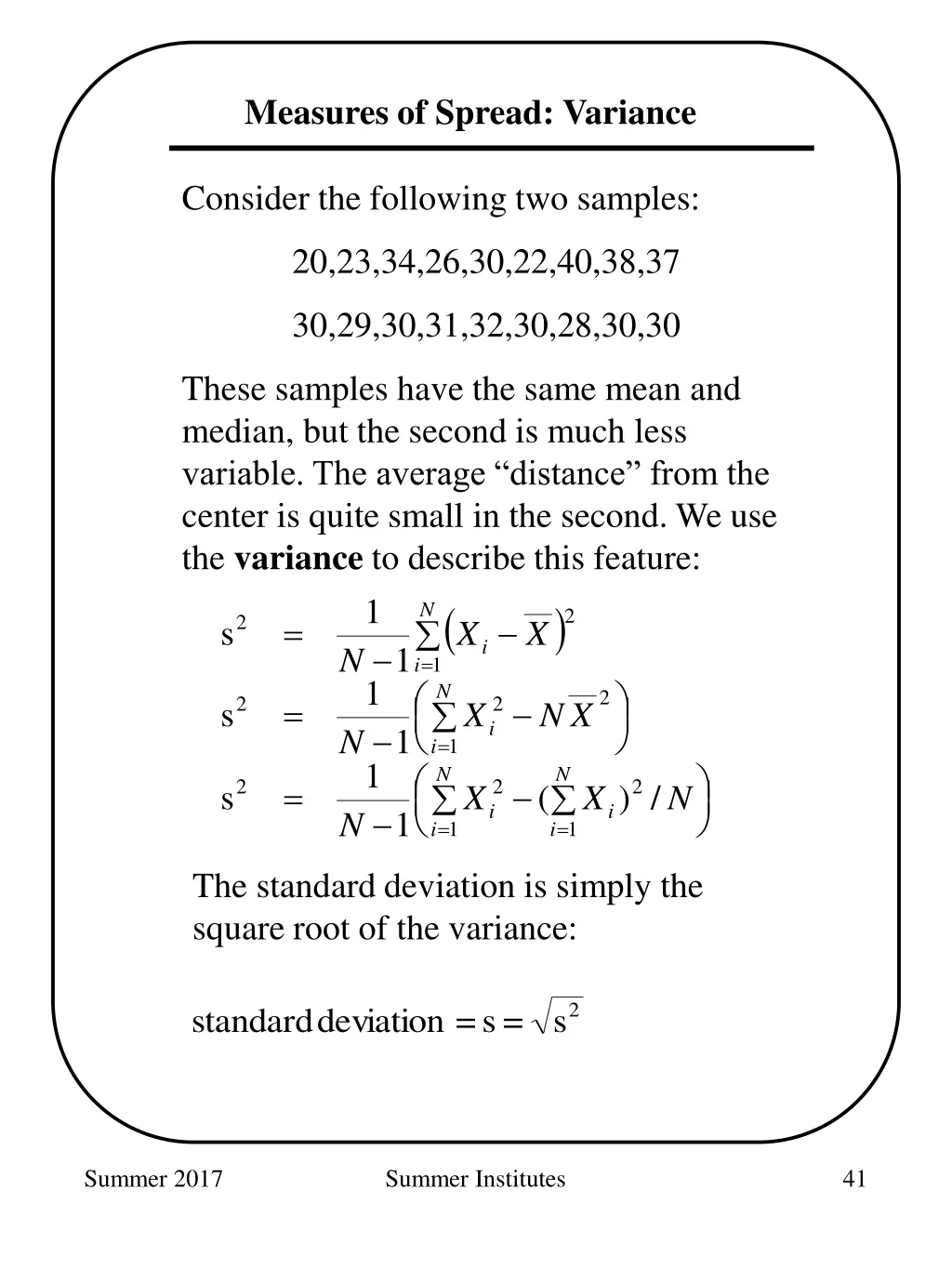 Measures of Spread: Variance

Consider the following two samples:

20,23,34,26,30,22,40,38,37

30,29,30,31,32,30,28,30,30

These samples have the same mean and median, but the second is much less variable. The average “distance” from the center is quite small in the second. We use the **variance** to describe this feature:

$s^2 = \frac{1}{N-1}\sum_{i=1}^{N}\left(X_i - \overline{X}\right)^2$

$s^2 = \frac{1}{N-1}\left(\sum_{i=1}^{N} X_i^2 - N\overline{X}^2\right)$

$s^2 = \frac{1}{N-1}\left(\sum_{i=1}^{N} X_i^2 - (\sum_{i=1}^{N} X_i)^2 / N\right)$

The standard deviation is simply the square root of the variance:

$\text{standard deviation} = s = \sqrt{s^2}$

Summer 2017

Summer Institutes

41